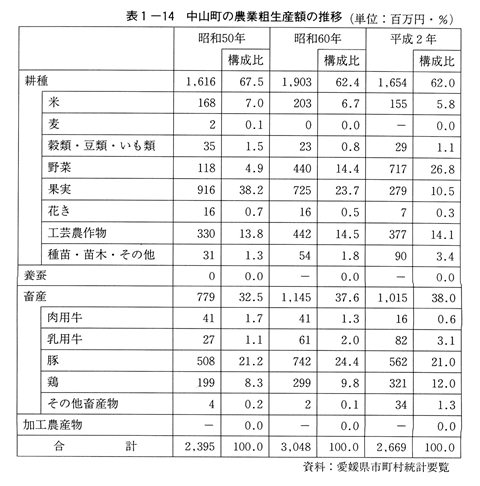 表１－14　中山町の農業粗生産額の推移（単位：百万円・％）

| | 昭和50年 | 構成比 | 昭和60年 | 構成比 | 平成２年 | 構成比 |
|---|---|---|---|---|---|---|
| 耕種 | 1,616 | 67.5 | 1,903 | 62.4 | 1,654 | 62.0 |
| 米 | 168 | 7.0 | 203 | 6.7 | 155 | 5.8 |
| 麦 | 2 | 0.1 | 0 | 0.0 | － | 0.0 |
| 穀類・豆類・いも類 | 35 | 1.5 | 23 | 0.8 | 29 | 1.1 |
| 野菜 | 118 | 4.9 | 440 | 14.4 | 717 | 26.8 |
| 果実 | 916 | 38.2 | 725 | 23.7 | 279 | 10.5 |
| 花き | 16 | 0.7 | 16 | 0.5 | 7 | 0.3 |
| 工芸農作物 | 330 | 13.8 | 442 | 14.5 | 377 | 14.1 |
| 種苗・苗木・その他 | 31 | 1.3 | 54 | 1.8 | 90 | 3.4 |
| 養蚕 | 0 | 0.0 | － | 0.0 | － | 0.0 |
| 畜産 | 779 | 32.5 | 1,145 | 37.6 | 1,015 | 38.0 |
| 肉用牛 | 41 | 1.7 | 41 | 1.3 | 16 | 0.6 |
| 乳用牛 | 27 | 1.1 | 61 | 2.0 | 82 | 3.1 |
| 豚 | 508 | 21.2 | 742 | 24.4 | 562 | 21.0 |
| 鶏 | 199 | 8.3 | 299 | 9.8 | 321 | 12.0 |
| その他畜産物 | 4 | 0.2 | 2 | 0.1 | 34 | 1.3 |
| 加工農産物 | － | 0.0 | － | 0.0 | － | 0.0 |
| 合　　計 | 2,395 | 100.0 | 3,048 | 100.0 | 2,669 | 100.0 |

資料：愛媛県市町村統計要覧